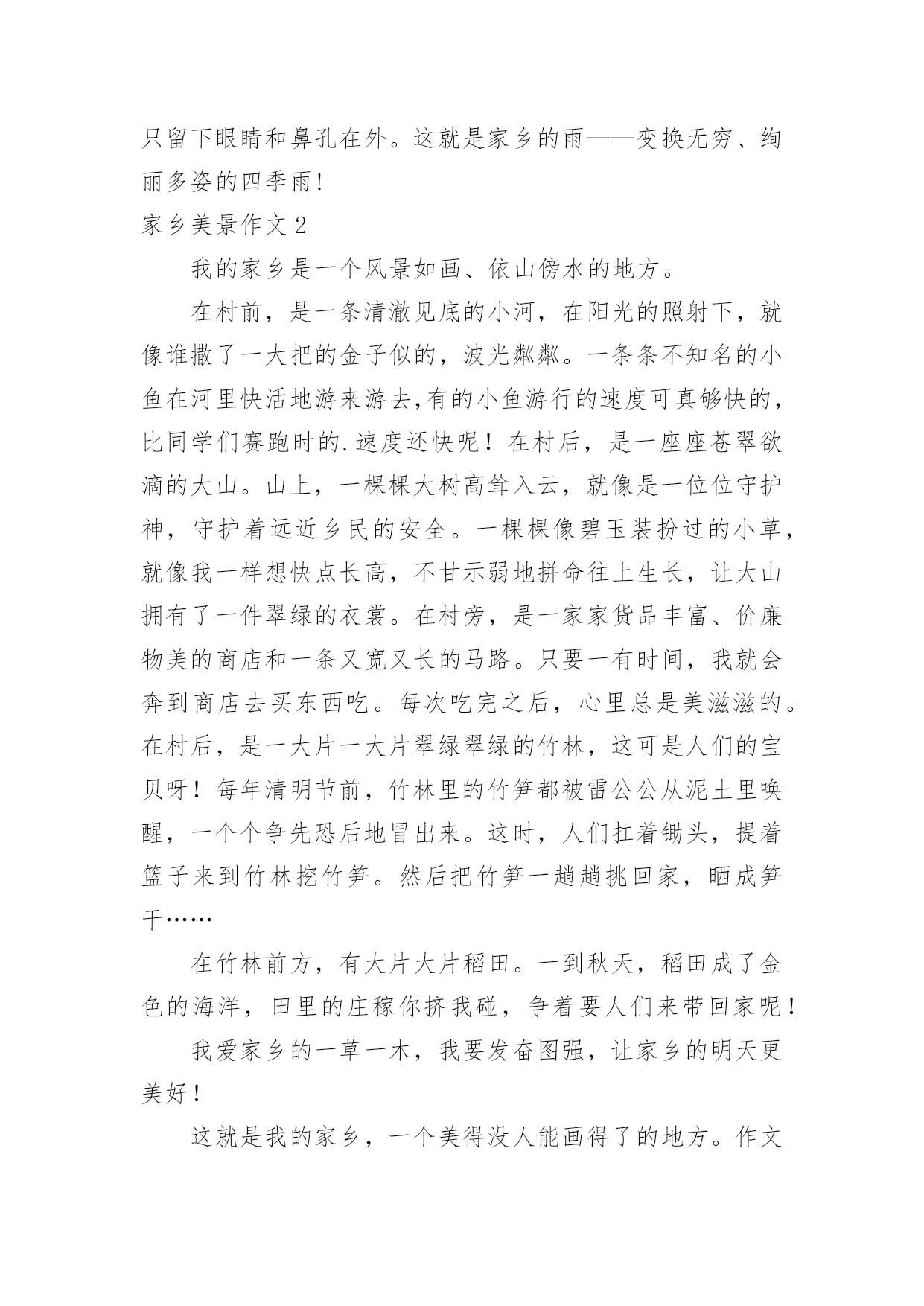 只留下眼睛和鼻孔在外。这就是家乡的雨——变换无穷、绚丽多姿的四季雨!

家乡美景作文 2

我的家乡是一个风景如画、依山傍水的地方。

在村前，是一条清澈见底的小河，在阳光的照射下，就像谁撒了一大把的金子似的，波光粼粼。一条条不知名的小鱼在河里快活地游来游去,有的小鱼游行的速度可真够快的，比同学们赛跑时的.速度还快呢！在村后，是一座座苍翠欲滴的大山。山上，一棵棵大树高耸入云，就像是一位位守护神，守护着远近乡民的安全。一棵棵像碧玉装扮过的小草，就像我一样想快点长高，不甘示弱地拼命往上生长，让大山拥有了一件翠绿的衣裳。在村旁，是一家家货品丰富、价廉物美的商店和一条又宽又长的马路。只要一有时间，我就会奔到商店去买东西吃。每次吃完之后，心里总是美滋滋的。在村后，是一大片一大片翠绿翠绿的竹林，这可是人们的宝贝呀！每年清明节前，竹林里的竹笋都被雷公公从泥土里唤醒，一个个争先恐后地冒出来。这时，人们扛着锄头，提着篮子来到竹林挖竹笋。然后把竹笋一趟趟挑回家，晒成笋干……

在竹林前方，有大片大片稻田。一到秋天，稻田成了金色的海洋，田里的庄稼你挤我碰，争着要人们来带回家呢！

我爱家乡的一草一木，我要发奋图强，让家乡的明天更美好！

这就是我的家乡，一个美得没人能画得了的地方。作文